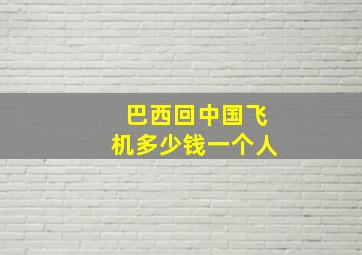 巴西回中国飞机多少钱一个人